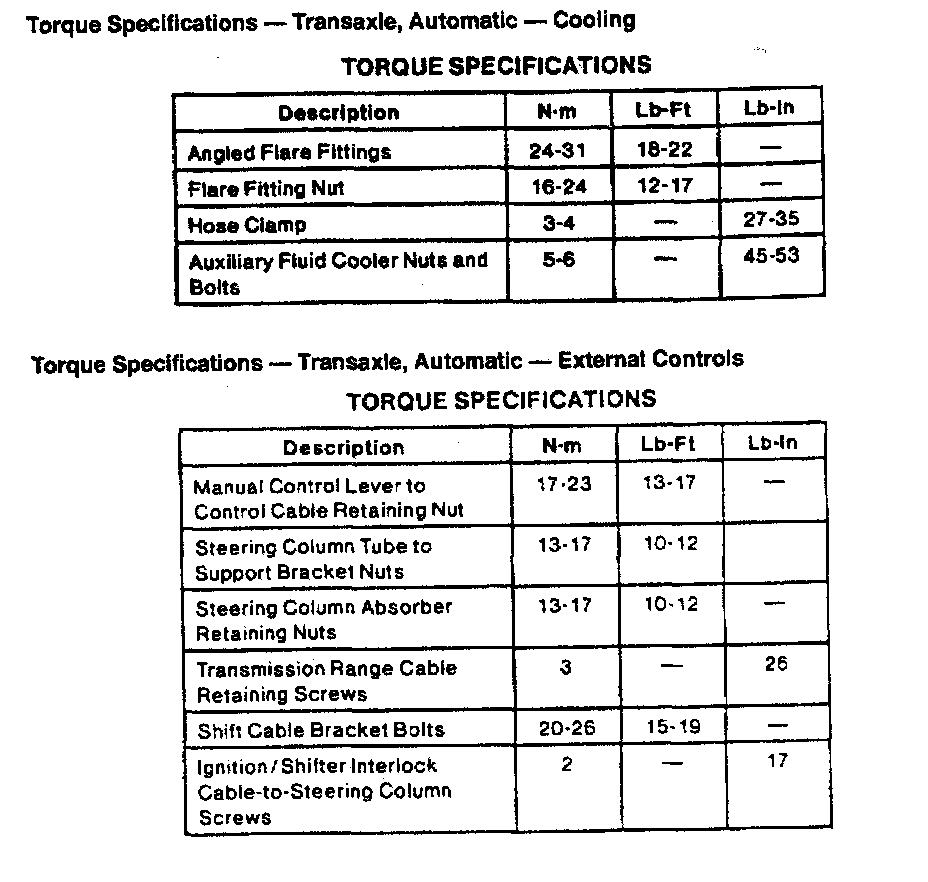 Torque Specifications — Transaxle, Automatic — Cooling

TORQUE SPECIFICATIONS

| Description | N·m | Lb-Ft | Lb-In |
|---|---|---|---|
| Angled Flare Fittings | 24-31 | 18-22 | — |
| Flare Fitting Nut | 16-24 | 12-17 | — |
| Hose Clamp | 3-4 | — | 27-35 |
| Auxiliary Fluid Cooler Nuts and Bolts | 5-6 | — | 45-53 |

Torque Specifications — Transaxle, Automatic — External Controls

TORQUE SPECIFICATIONS

| Description | N·m | Lb-Ft | Lb-In |
|---|---|---|---|
| Manual Control Lever to Control Cable Retaining Nut | 17-23 | 13-17 | — |
| Steering Column Tube to Support Bracket Nuts | 13-17 | 10-12 | |
| Steering Column Absorber Retaining Nuts | 13-17 | 10-12 | — |
| Transmission Range Cable Retaining Screws | 3 | — | 26 |
| Shift Cable Bracket Bolts | 20-26 | 15-19 | — |
| Ignition/Shifter Interlock Cable-to-Steering Column Screws | 2 | — | 17 |